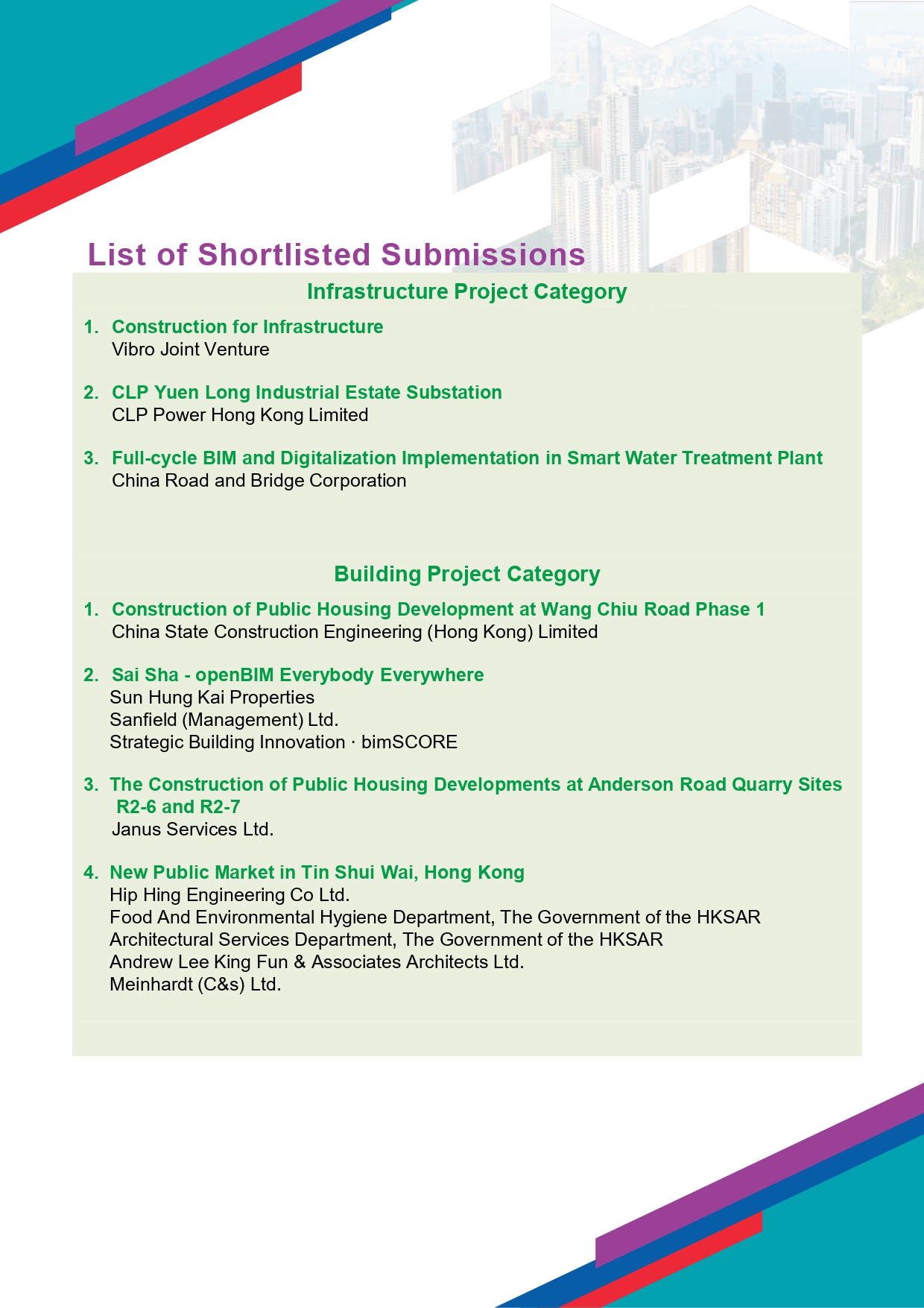 List of Shortlisted Submissions

Infrastructure Project Category

1. Construction for Infrastructure
Vibro Joint Venture

2. CLP Yuen Long Industrial Estate Substation
CLP Power Hong Kong Limited

3. Full-cycle BIM and Digitalization Implementation in Smart Water Treatment Plant
China Road and Bridge Corporation

Building Project Category

1. Construction of Public Housing Development at Wang Chiu Road Phase 1
China State Construction Engineering (Hong Kong) Limited

2. Sai Sha - openBIM Everybody Everywhere
Sun Hung Kai Properties
Sanfield (Management) Ltd.
Strategic Building Innovation · bimSCORE

3. The Construction of Public Housing Developments at Anderson Road Quarry Sites R2-6 and R2-7
Janus Services Ltd.

4. New Public Market in Tin Shui Wai, Hong Kong
Hip Hing Engineering Co Ltd.
Food And Environmental Hygiene Department, The Government of the HKSAR
Architectural Services Department, The Government of the HKSAR
Andrew Lee King Fun & Associates Architects Ltd.
Meinhardt (C&s) Ltd.